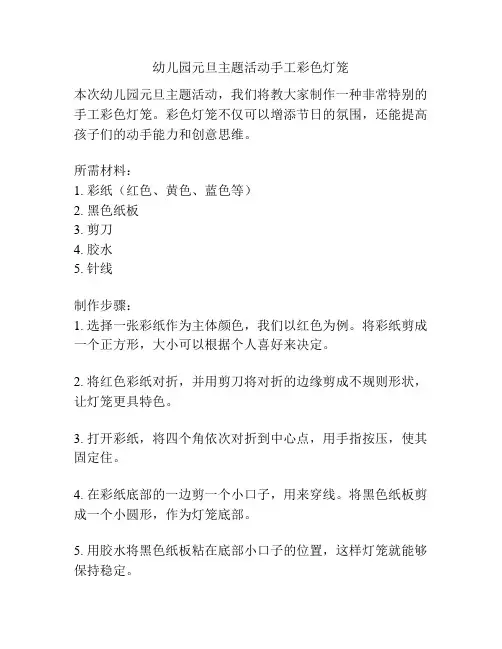 幼儿园元旦主题活动手工彩色灯笼

本次幼儿园元旦主题活动，我们将教大家制作一种非常特别的手工彩色灯笼。彩色灯笼不仅可以增添节日的氛围，还能提高孩子们的动手能力和创意思维。

所需材料：
1. 彩纸（红色、黄色、蓝色等）
2. 黑色纸板
3. 剪刀
4. 胶水
5. 针线

制作步骤：
1. 选择一张彩纸作为主体颜色，我们以红色为例。将彩纸剪成一个正方形，大小可以根据个人喜好来决定。

2. 将红色彩纸对折，并用剪刀将对折的边缘剪成不规则形状，让灯笼更具特色。

3. 打开彩纸，将四个角依次对折到中心点，用手指按压，使其固定住。

4. 在彩纸底部的一边剪一个小口子，用来穿线。将黑色纸板剪成一个小圆形，作为灯笼底部。

5. 用胶水将黑色纸板粘在底部小口子的位置，这样灯笼就能够保持稳定。